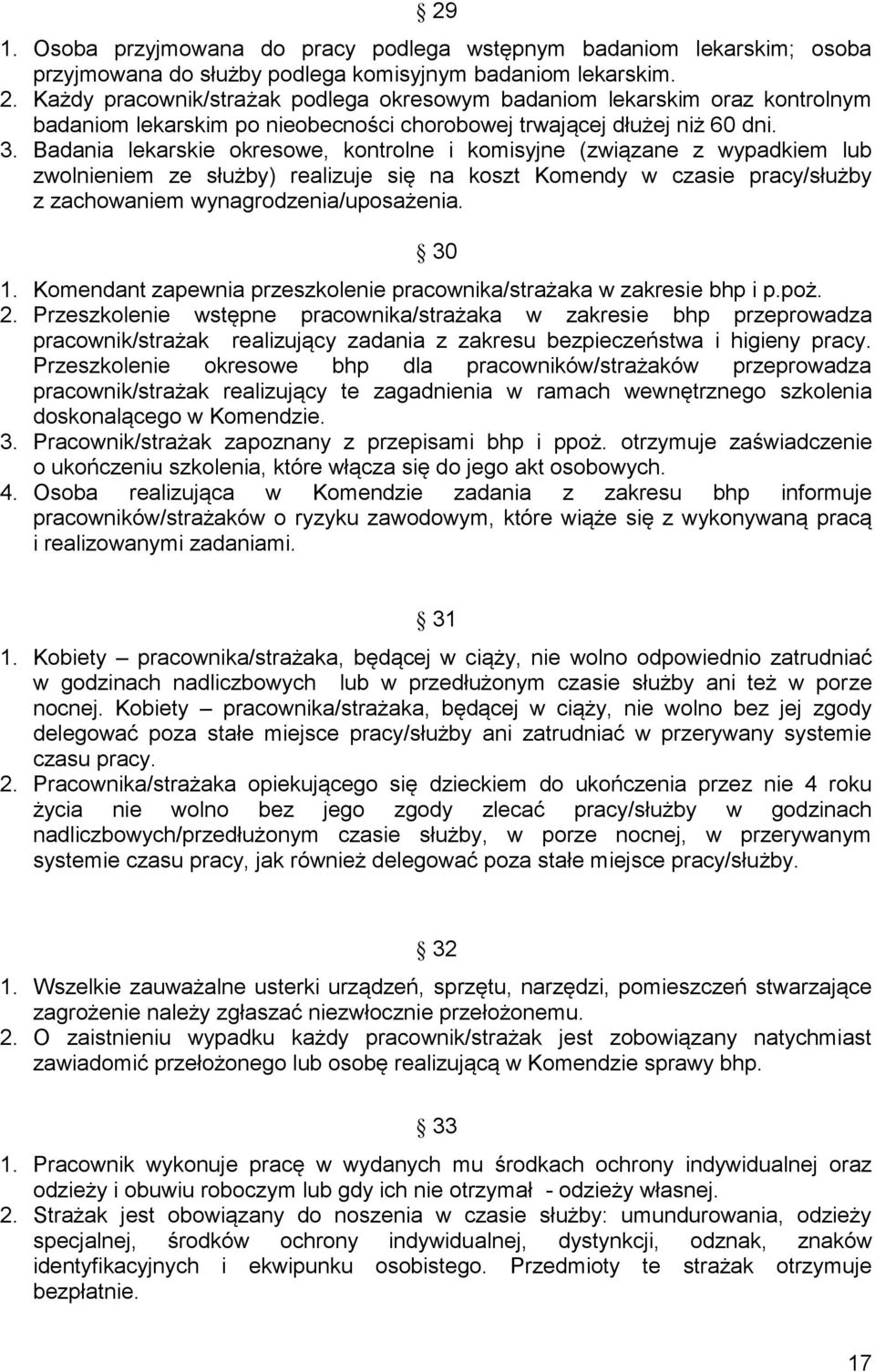 § 29

1. Osoba przyjmowana do pracy podlega wstępnym badaniom lekarskim; osoba przyjmowana do służby podlega komisyjnym badaniom lekarskim.
2. Każdy pracownik/strażak podlega okresowym badaniom lekarskim oraz kontrolnym badaniom lekarskim po nieobecności chorobowej trwającej dłużej niż 60 dni.
3. Badania lekarskie okresowe, kontrolne i komisyjne (związane z wypadkiem lub zwolnieniem ze służby) realizuje się na koszt Komendy w czasie pracy/służby z zachowaniem wynagrodzenia/uposażenia.

§ 30

1. Komendant zapewnia przeszkolenie pracownika/strażaka w zakresie bhp i p.poż.
2. Przeszkolenie wstępne pracownika/strażaka w zakresie bhp przeprowadza pracownik/strażak realizujący zadania z zakresu bezpieczeństwa i higieny pracy. Przeszkolenie okresowe bhp dla pracowników/strażaków przeprowadza pracownik/strażak realizujący te zagadnienia w ramach wewnętrznego szkolenia doskonalącego w Komendzie.
3. Pracownik/strażak zapoznany z przepisami bhp i ppoż. otrzymuje zaświadczenie o ukończeniu szkolenia, które włącza się do jego akt osobowych.
4. Osoba realizująca w Komendzie zadania z zakresu bhp informuje pracowników/strażaków o ryzyku zawodowym, które wiąże się z wykonywaną pracą i realizowanymi zadaniami.

§ 31

1. Kobiety – pracownika/strażaka, będącej w ciąży, nie wolno odpowiednio zatrudniać w godzinach nadliczbowych lub w przedłużonym czasie służby ani też w porze nocnej. Kobiety – pracownika/strażaka, będącej w ciąży, nie wolno bez jej zgody delegować poza stałe miejsce pracy/służby ani zatrudniać w przerywany systemie czasu pracy.
2. Pracownika/strażaka opiekującego się dzieckiem do ukończenia przez nie 4 roku życia nie wolno bez jego zgody zlecać pracy/służby w godzinach nadliczbowych/przedłużonym czasie służby, w porze nocnej, w przerywanym systemie czasu pracy, jak również delegować poza stałe miejsce pracy/służby.

§ 32

1. Wszelkie zauważalne usterki urządzeń, sprzętu, narzędzi, pomieszczeń stwarzające zagrożenie należy zgłaszać niezwłocznie przełożonemu.
2. O zaistnieniu wypadku każdy pracownik/strażak jest zobowiązany natychmiast zawiadomić przełożonego lub osobę realizującą w Komendzie sprawy bhp.

§ 33

1. Pracownik wykonuje pracę w wydanych mu środkach ochrony indywidualnej oraz odzieży i obuwiu roboczym lub gdy ich nie otrzymał - odzieży własnej.
2. Strażak jest obowiązany do noszenia w czasie służby: umundurowania, odzieży specjalnej, środków ochrony indywidualnej, dystynkcji, odznak, znaków identyfikacyjnych i ekwipunku osobistego. Przedmioty te strażak otrzymuje bezpłatnie.

17